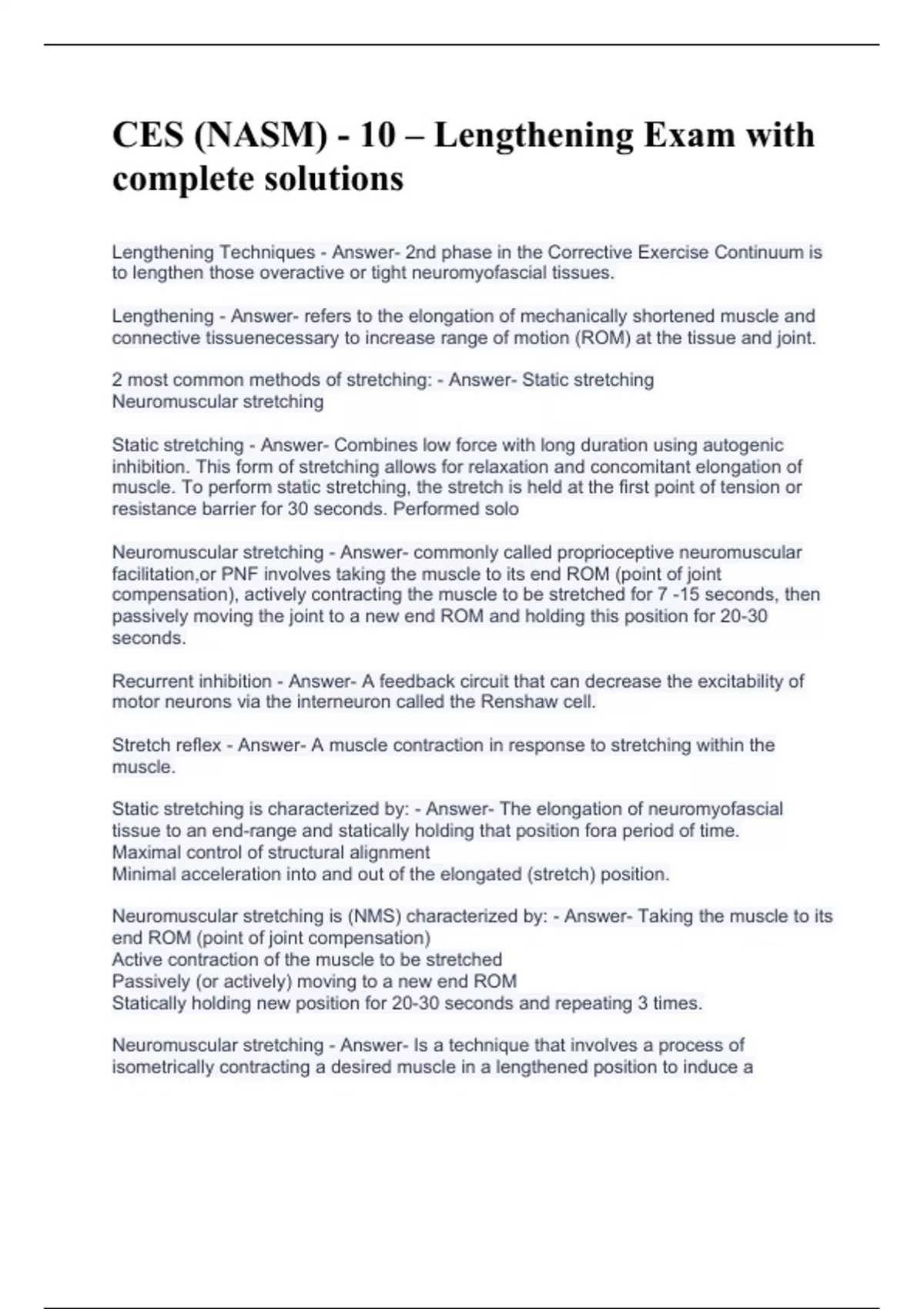 CES (NASM) - 10 – Lengthening Exam with complete solutions

Lengthening Techniques - Answer- 2nd phase in the Corrective Exercise Continuum is to lengthen those overactive or tight neuromyofascial tissues.

Lengthening - Answer- refers to the elongation of mechanically shortened muscle and connective tissuenecessary to increase range of motion (ROM) at the tissue and joint.

2 most common methods of stretching: - Answer- Static stretching
Neuromuscular stretching

Static stretching - Answer- Combines low force with long duration using autogenic inhibition. This form of stretching allows for relaxation and concomitant elongation of muscle. To perform static stretching, the stretch is held at the first point of tension or resistance barrier for 30 seconds. Performed solo

Neuromuscular stretching - Answer- commonly called proprioceptive neuromuscular facilitation,or PNF involves taking the muscle to its end ROM (point of joint compensation), actively contracting the muscle to be stretched for 7 -15 seconds, then passively moving the joint to a new end ROM and holding this position for 20-30 seconds.

Recurrent inhibition - Answer- A feedback circuit that can decrease the excitability of motor neurons via the interneuron called the Renshaw cell.

Stretch reflex - Answer- A muscle contraction in response to stretching within the muscle.

Static stretching is characterized by: - Answer- The elongation of neuromyofascial tissue to an end-range and statically holding that position fora period of time.
Maximal control of structural alignment
Minimal acceleration into and out of the elongated (stretch) position.

Neuromuscular stretching is (NMS) characterized by: - Answer- Taking the muscle to its end ROM (point of joint compensation)
Active contraction of the muscle to be stretched
Passively (or actively) moving to a new end ROM
Statically holding new position for 20-30 seconds and repeating 3 times.

Neuromuscular stretching - Answer- Is a technique that involves a process of isometrically contracting a desired muscle in a lengthened position to induce a